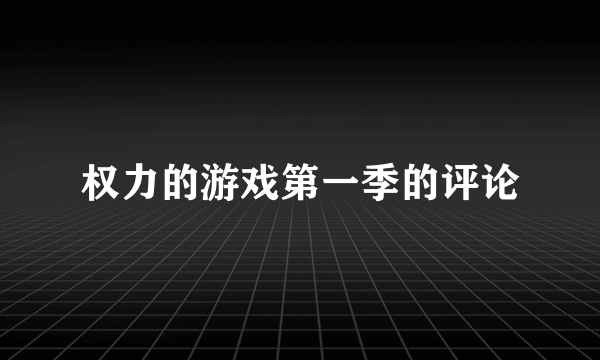 权力的游戏第一季的评论